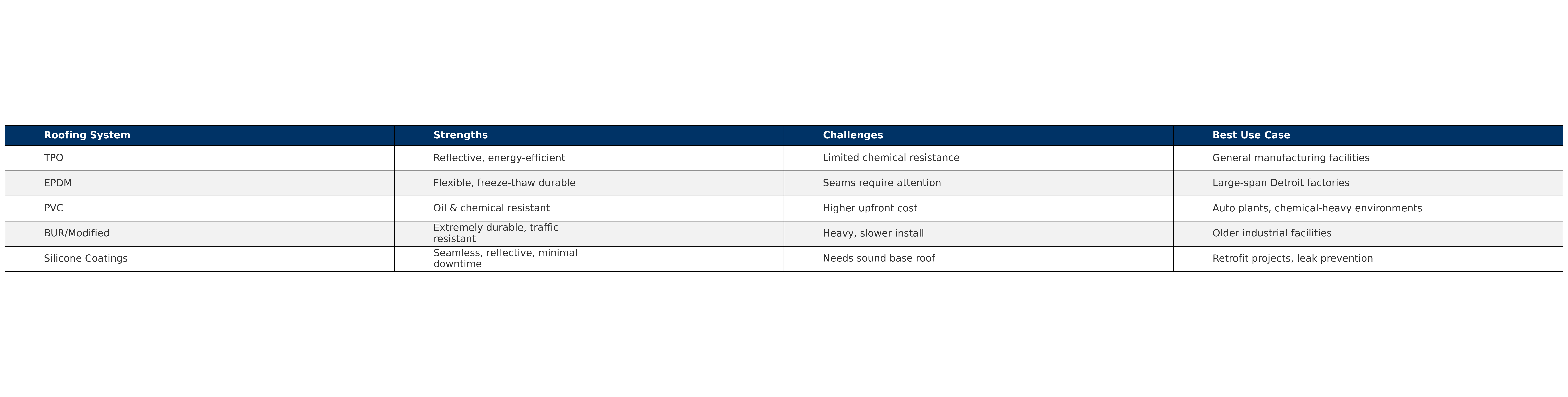 | Roofing System | Strengths | Challenges | Best Use Case |
|---|---|---|---|
| TPO | Reflective, energy-efficient | Limited chemical resistance | General manufacturing facilities |
| EPDM | Flexible, freeze-thaw durable | Seams require attention | Large-span Detroit factories |
| PVC | Oil & chemical resistant | Higher upfront cost | Auto plants, chemical-heavy environments |
| BUR/Modified | Extremely durable, traffic resistant | Heavy, slower install | Older industrial facilities |
| Silicone Coatings | Seamless, reflective, minimal downtime | Needs sound base roof | Retrofit projects, leak prevention |